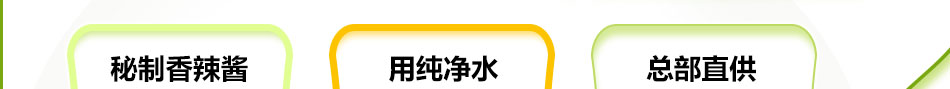 秘制香辣酱

用纯净水

总部直供